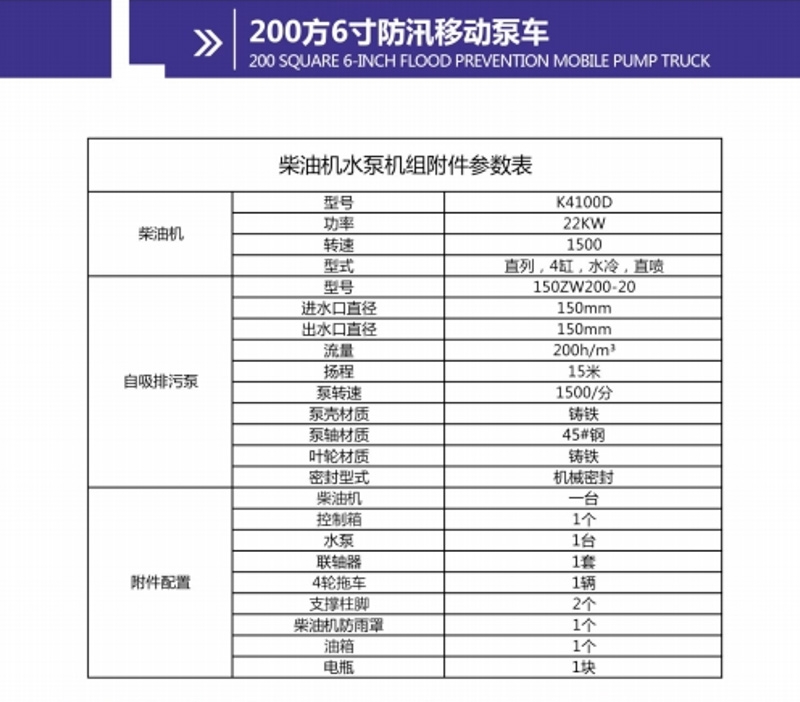 200方6寸防汛移动泵车
200 SQUARE 6-INCH FLOOD PREVENTION MOBILE PUMP TRUCK

| 柴油机水泵机组附件参数表 | | |
|---|---|---|
| 柴油机 | 型号 | K4100D |
| | 功率 | 22KW |
| | 转速 | 1500 |
| | 型式 | 直列，4缸，水冷，直喷 |
| 自吸排污泵 | 型号 | 150ZW200-20 |
| | 进水口直径 | 150mm |
| | 出水口直径 | 150mm |
| | 流量 | 200h/m³ |
| | 扬程 | 15米 |
| | 泵转速 | 1500/分 |
| | 泵壳材质 | 铸铁 |
| | 泵轴材质 | 45#钢 |
| | 叶轮材质 | 铸铁 |
| | 密封型式 | 机械密封 |
| 附件配置 | 柴油机 | 一台 |
| | 控制箱 | 1个 |
| | 水泵 | 1台 |
| | 联轴器 | 1套 |
| | 4轮拖车 | 1辆 |
| | 支撑柱脚 | 2个 |
| | 柴油机防雨罩 | 1个 |
| | 油箱 | 1个 |
| | 电瓶 | 1块 |